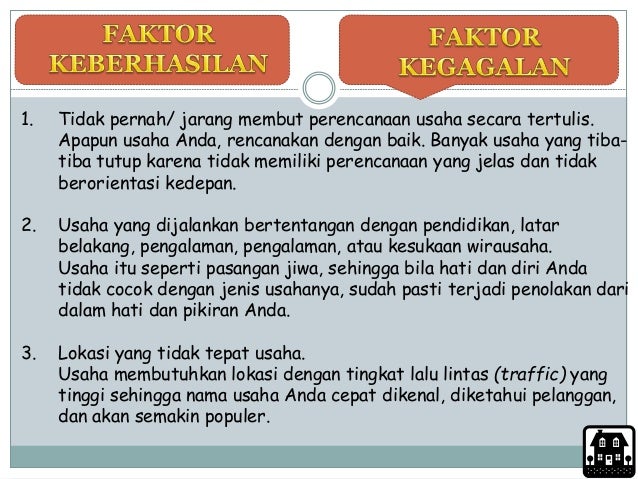 FAKTOR KEBERHASILAN

FAKTOR KEGAGALAN

1. Tidak pernah/ jarang membut perencanaan usaha secara tertulis. Apapun usaha Anda, rencanakan dengan baik. Banyak usaha yang tiba-tiba tutup karena tidak memiliki perencanaan yang jelas dan tidak berorientasi kedepan.

2. Usaha yang dijalankan bertentangan dengan pendidikan, latar belakang, pengalaman, pengalaman, atau kesukaan wirausaha. Usaha itu seperti pasangan jiwa, sehingga bila hati dan diri Anda tidak cocok dengan jenis usahanya, sudah pasti terjadi penolakan dari dalam hati dan pikiran Anda.

3. Lokasi yang tidak tepat usaha. Usaha membutuhkan lokasi dengan tingkat lalu lintas (traffic) yang tinggi sehingga nama usaha Anda cepat dikenal, diketahui pelanggan, dan akan semakin populer.